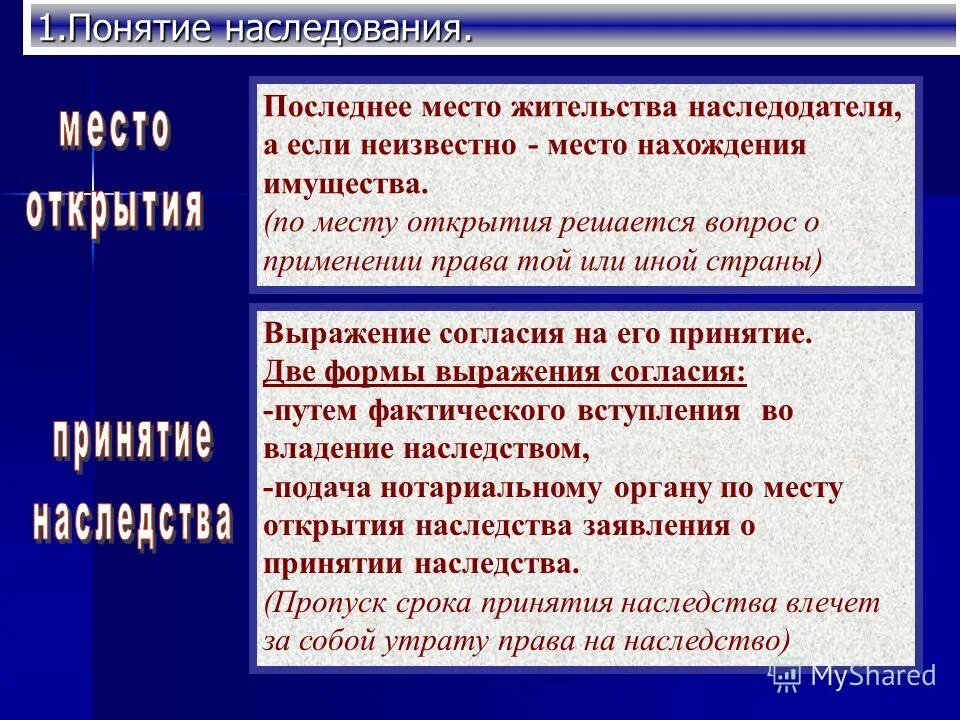 1.Понятие наследования.

место открытия

Последнее место жительства наследодателя, а если неизвестно - место нахождения имущества.
(по месту открытия решается вопрос о применении права той или иной страны)

принятие наследства

Выражение согласия на его принятие.
Две формы выражения согласия:
-путем фактического вступления во владение наследством,
-подача нотариальному органу по месту открытия наследства заявления о принятии наследства.
(Пропуск срока принятия наследства влечет за собой утрату права на наследство)

MyShared